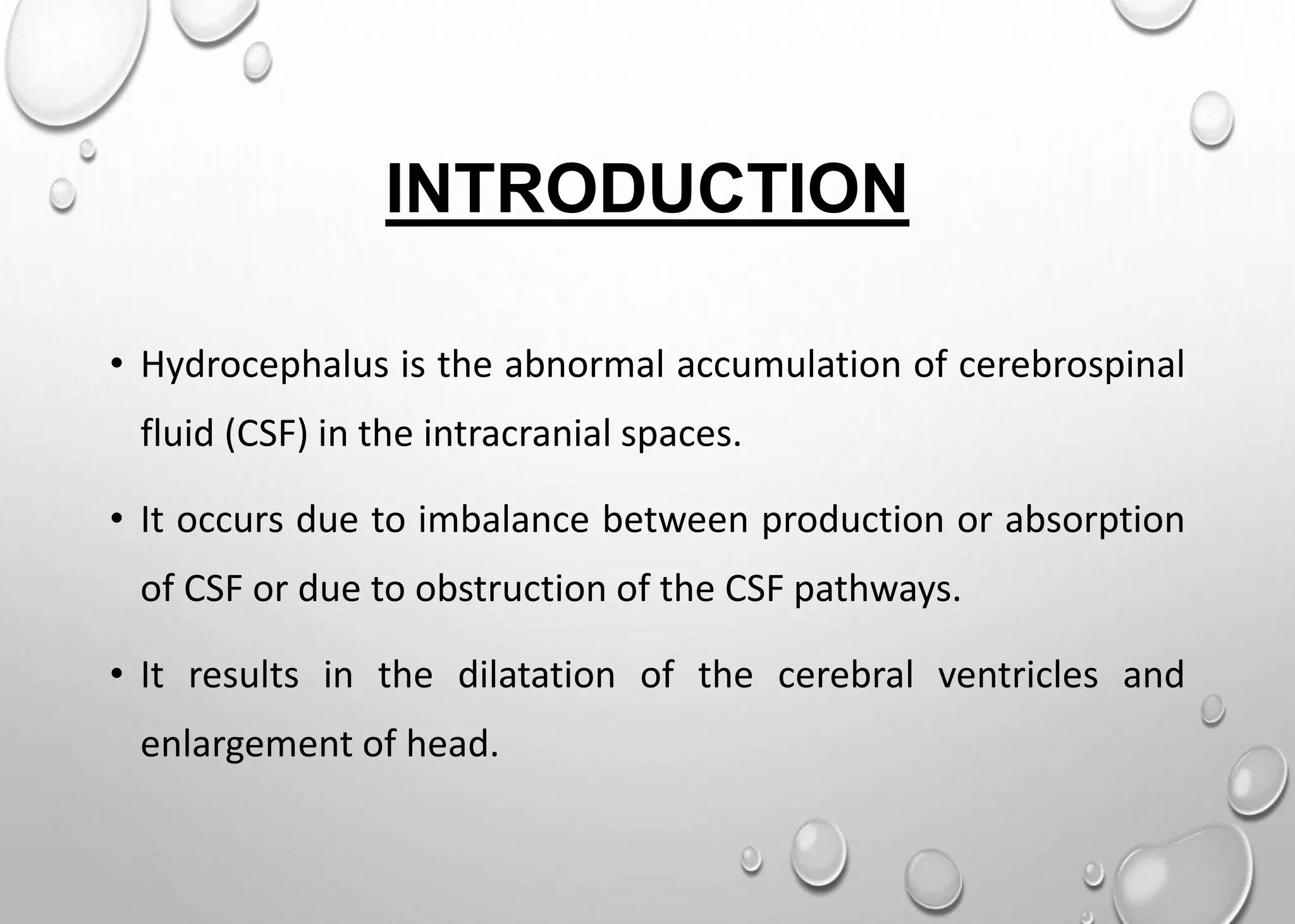 INTRODUCTION

• Hydrocephalus is the abnormal accumulation of cerebrospinal fluid (CSF) in the intracranial spaces.

• It occurs due to imbalance between production or absorption of CSF or due to obstruction of the CSF pathways.

• It results in the dilatation of the cerebral ventricles and enlargement of head.